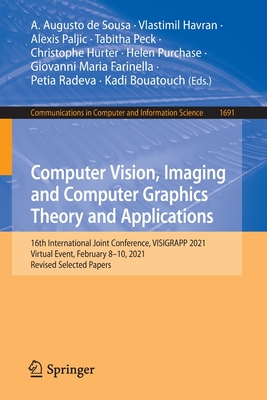 A. Augusto de Sousa · Vlastimil Havran · Alexis Paljic · Tabitha Peck · Christophe Hurter · Helen Purchase · Giovanni Maria Farinella · Petia Radeva · Kadi Bouatouch (Eds.)

Communications in Computer and Information Science 1691

Computer Vision, Imaging and Computer Graphics Theory and Applications

16th International Joint Conference, VISIGRAPP 2021
Virtual Event, February 8–10, 2021
Revised Selected Papers

Springer